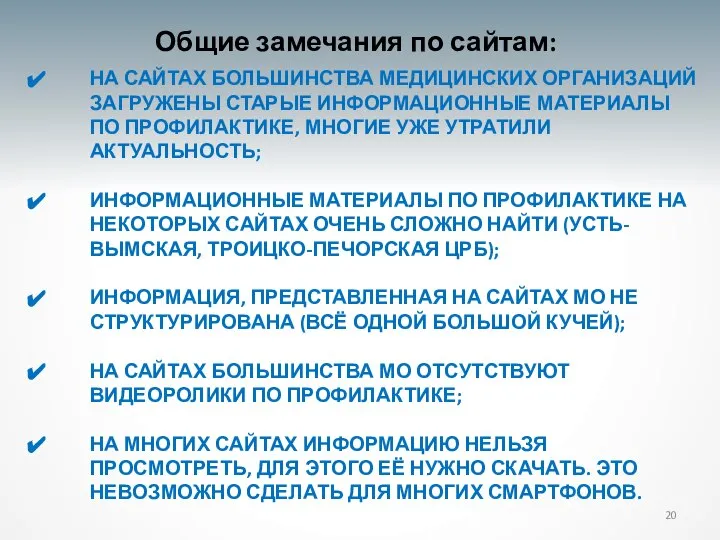 Общие замечания по сайтам:

✔ НА САЙТАХ БОЛЬШИНСТВА МЕДИЦИНСКИХ ОРГАНИЗАЦИЙ ЗАГРУЖЕНЫ СТАРЫЕ ИНФОРМАЦИОННЫЕ МАТЕРИАЛЫ ПО ПРОФИЛАКТИКЕ, МНОГИЕ УЖЕ УТРАТИЛИ АКТУАЛЬНОСТЬ;

✔ ИНФОРМАЦИОННЫЕ МАТЕРИАЛЫ ПО ПРОФИЛАКТИКЕ НА НЕКОТОРЫХ САЙТАХ ОЧЕНЬ СЛОЖНО НАЙТИ (УСТЬ-ВЫМСКАЯ, ТРОИЦКО-ПЕЧОРСКАЯ ЦРБ);

✔ ИНФОРМАЦИЯ, ПРЕДСТАВЛЕННАЯ НА САЙТАХ МО НЕ СТРУКТУРИРОВАНА (ВСЁ ОДНОЙ БОЛЬШОЙ КУЧЕЙ);

✔ НА САЙТАХ БОЛЬШИНСТВА МО ОТСУТСТВУЮТ ВИДЕОРОЛИКИ ПО ПРОФИЛАКТИКЕ;

✔ НА МНОГИХ САЙТАХ ИНФОРМАЦИЮ НЕЛЬЗЯ ПРОСМОТРЕТЬ, ДЛЯ ЭТОГО ЕЁ НУЖНО СКАЧАТЬ. ЭТО НЕВОЗМОЖНО СДЕЛАТЬ ДЛЯ МНОГИХ СМАРТФОНОВ.

20